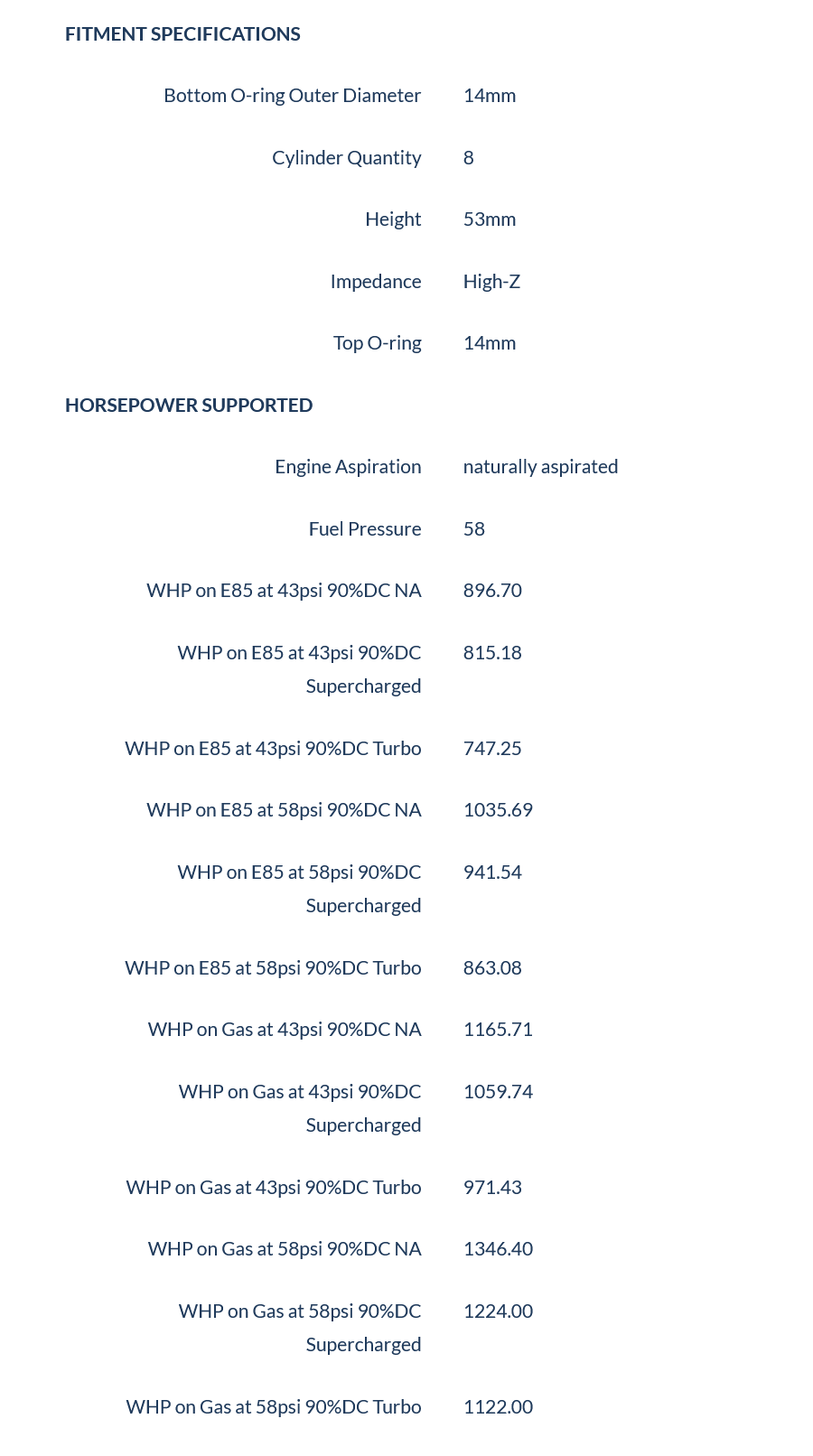 FITMENT SPECIFICATIONS

| | |
|---|---|
| Bottom O-ring Outer Diameter | 14mm |
| Cylinder Quantity | 8 |
| Height | 53mm |
| Impedance | High-Z |
| Top O-ring | 14mm |

HORSEPOWER SUPPORTED

| | |
|---|---|
| Engine Aspiration | naturally aspirated |
| Fuel Pressure | 58 |
| WHP on E85 at 43psi 90%DC NA | 896.70 |
| WHP on E85 at 43psi 90%DC Supercharged | 815.18 |
| WHP on E85 at 43psi 90%DC Turbo | 747.25 |
| WHP on E85 at 58psi 90%DC NA | 1035.69 |
| WHP on E85 at 58psi 90%DC Supercharged | 941.54 |
| WHP on E85 at 58psi 90%DC Turbo | 863.08 |
| WHP on Gas at 43psi 90%DC NA | 1165.71 |
| WHP on Gas at 43psi 90%DC Supercharged | 1059.74 |
| WHP on Gas at 43psi 90%DC Turbo | 971.43 |
| WHP on Gas at 58psi 90%DC NA | 1346.40 |
| WHP on Gas at 58psi 90%DC Supercharged | 1224.00 |
| WHP on Gas at 58psi 90%DC Turbo | 1122.00 |